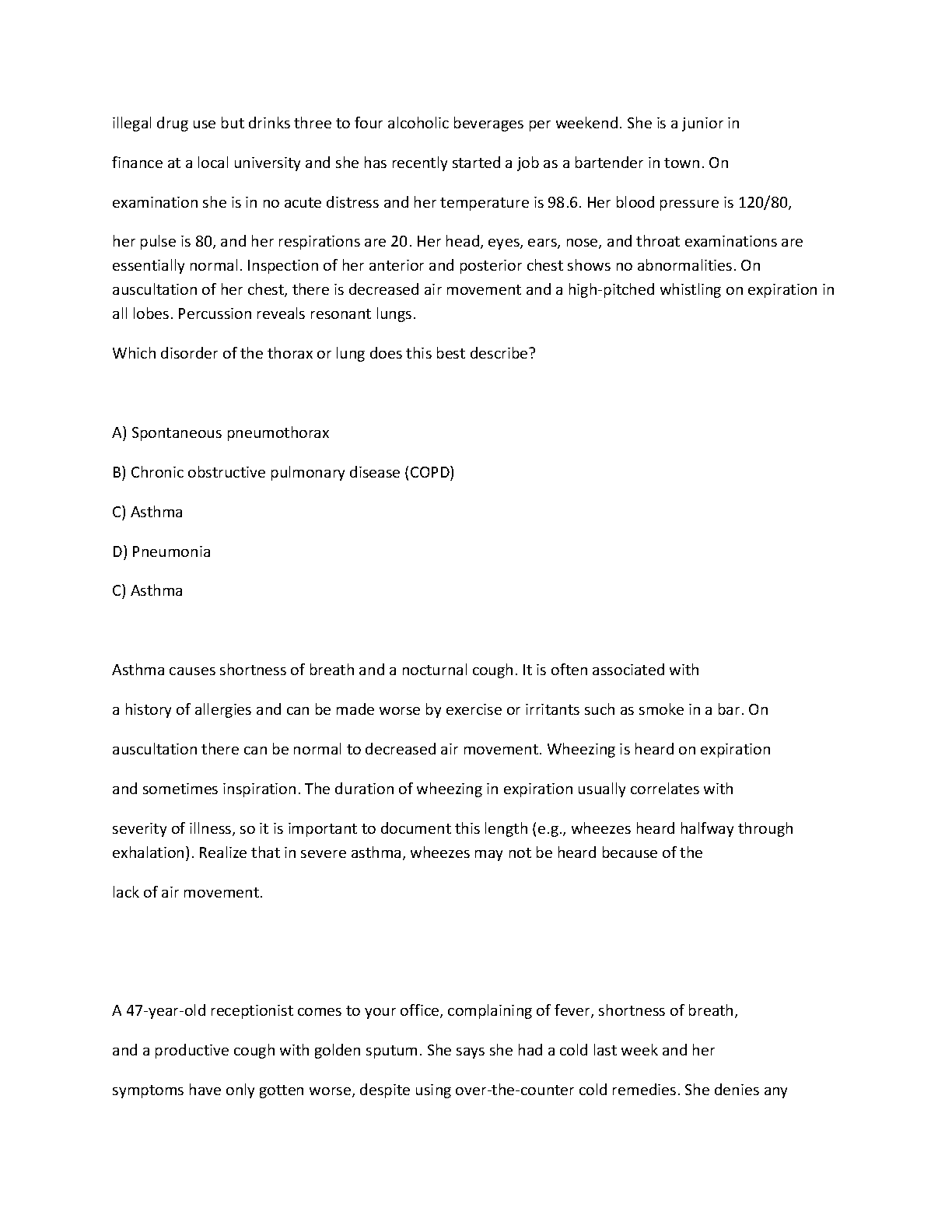 illegal drug use but drinks three to four alcoholic beverages per weekend. She is a junior in finance at a local university and she has recently started a job as a bartender in town. On examination she is in no acute distress and her temperature is 98.6. Her blood pressure is 120/80, her pulse is 80, and her respirations are 20. Her head, eyes, ears, nose, and throat examinations are essentially normal. Inspection of her anterior and posterior chest shows no abnormalities. On auscultation of her chest, there is decreased air movement and a high-pitched whistling on expiration in all lobes. Percussion reveals resonant lungs.

Which disorder of the thorax or lung does this best describe?

A) Spontaneous pneumothorax

B) Chronic obstructive pulmonary disease (COPD)

C) Asthma

D) Pneumonia

C) Asthma

Asthma causes shortness of breath and a nocturnal cough. It is often associated with a history of allergies and can be made worse by exercise or irritants such as smoke in a bar. On auscultation there can be normal to decreased air movement. Wheezing is heard on expiration and sometimes inspiration. The duration of wheezing in expiration usually correlates with severity of illness, so it is important to document this length (e.g., wheezes heard halfway through exhalation). Realize that in severe asthma, wheezes may not be heard because of the lack of air movement.

A 47-year-old receptionist comes to your office, complaining of fever, shortness of breath, and a productive cough with golden sputum. She says she had a cold last week and her symptoms have only gotten worse, despite using over-the-counter cold remedies. She denies any